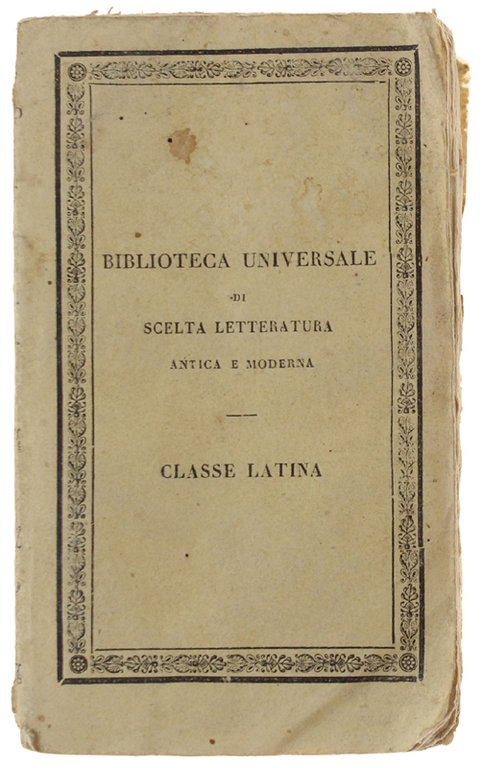 BIBLIOTECA UNIVERSALE

DI

SCELTA LETTERATURA

ANTICA E MODERNA

CLASSE LATINA